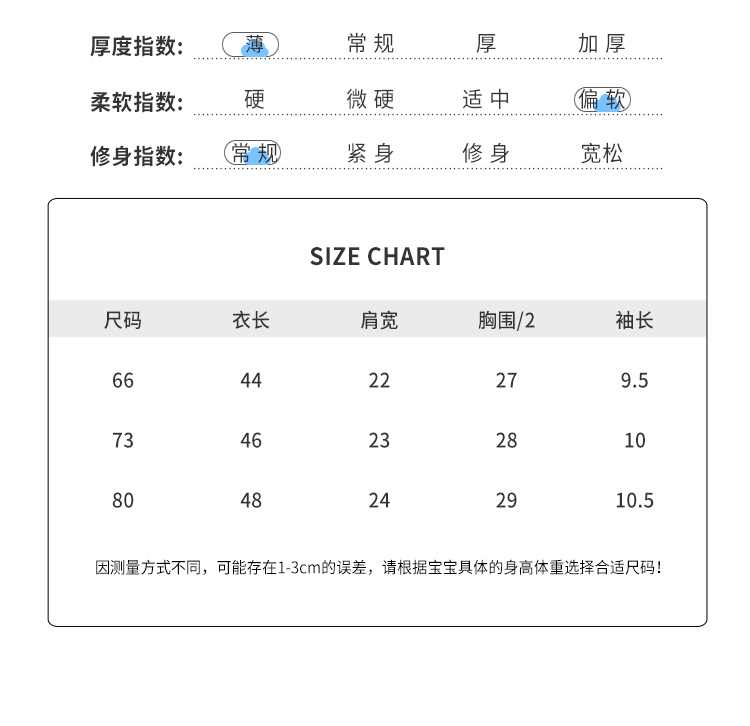 厚度指数: 薄 常规 厚 加厚

柔软指数: 硬 微硬 适中 偏软

修身指数: 常规 紧身 修身 宽松

SIZE CHART

| 尺码 | 衣长 | 肩宽 | 胸围/2 | 袖长 |
|---|---|---|---|---|
| 66 | 44 | 22 | 27 | 9.5 |
| 73 | 46 | 23 | 28 | 10 |
| 80 | 48 | 24 | 29 | 10.5 |

因测量方式不同，可能存在1-3cm的误差，请根据宝宝具体的身高体重选择合适尺码！